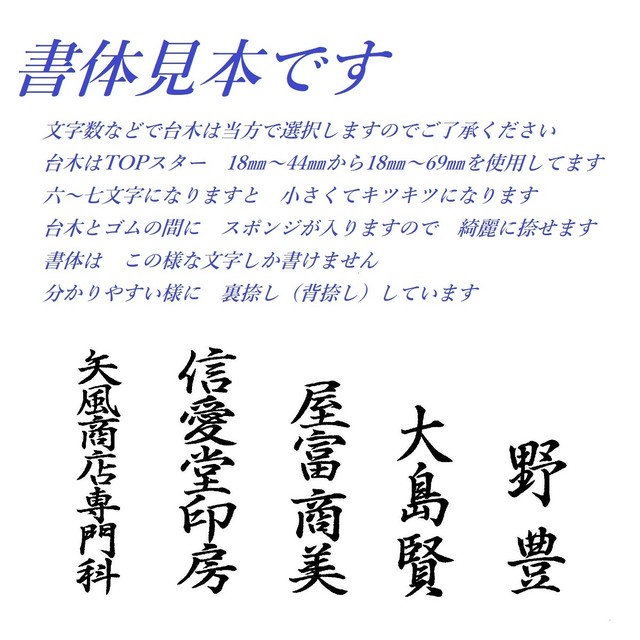 書体見本です

文字数などで台木は当方で選択しますのでご了承ください
台木はTOPスター　18㎜～44㎜から18㎜～69㎜を使用してます
六～七文字になりますと　小さくてキツキツになります
台木とゴムの間に　スポンジが入りますので　綺麗に捺せます
書体は　この様な文字しか書けません
分かりやすい様に　裏捺し（背捺し）しています

矢風商店専門科

信愛堂印房

屋富商美

大島賢

野豊